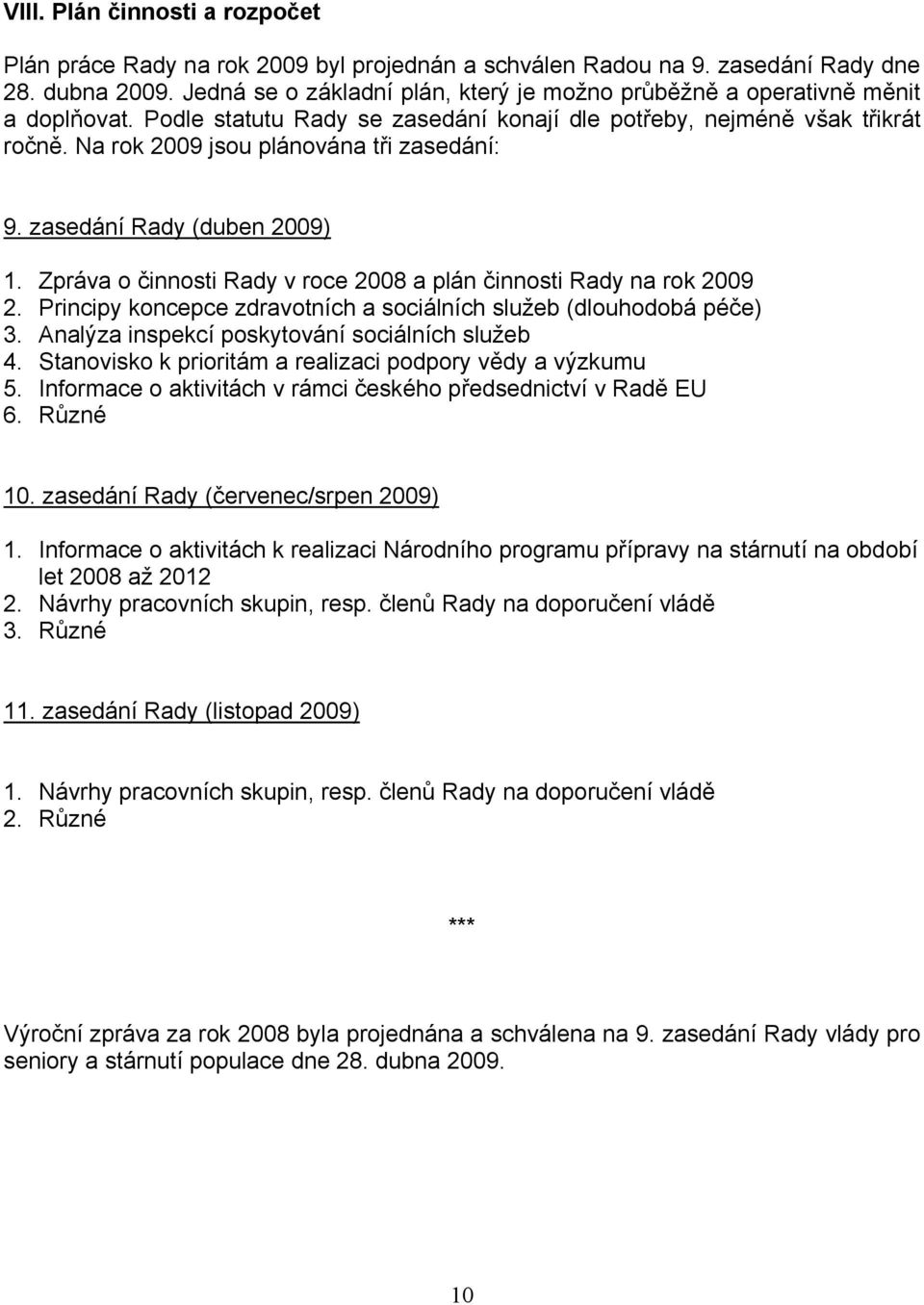 VIII. Plán činnosti a rozpočet

Plán práce Rady na rok 2009 byl projednán a schválen Radou na 9. zasedání Rady dne 28. dubna 2009. Jedná se o základní plán, který je možno průběžně a operativně měnit a doplňovat. Podle statutu Rady se zasedání konají dle potřeby, nejméně však třikrát ročně. Na rok 2009 jsou plánována tři zasedání:

9. zasedání Rady (duben 2009)

1. Zpráva o činnosti Rady v roce 2008 a plán činnosti Rady na rok 2009
2. Principy koncepce zdravotních a sociálních služeb (dlouhodobá péče)
3. Analýza inspekcí poskytování sociálních služeb
4. Stanovisko k prioritám a realizaci podpory vědy a výzkumu
5. Informace o aktivitách v rámci českého předsednictví v Radě EU
6. Různé

10. zasedání Rady (červenec/srpen 2009)

1. Informace o aktivitách k realizaci Národního programu přípravy na stárnutí na období let 2008 až 2012
2. Návrhy pracovních skupin, resp. členů Rady na doporučení vládě
3. Různé

11. zasedání Rady (listopad 2009)

1. Návrhy pracovních skupin, resp. členů Rady na doporučení vládě
2. Různé

***

Výroční zpráva za rok 2008 byla projednána a schválena na 9. zasedání Rady vlády pro seniory a stárnutí populace dne 28. dubna 2009.

10